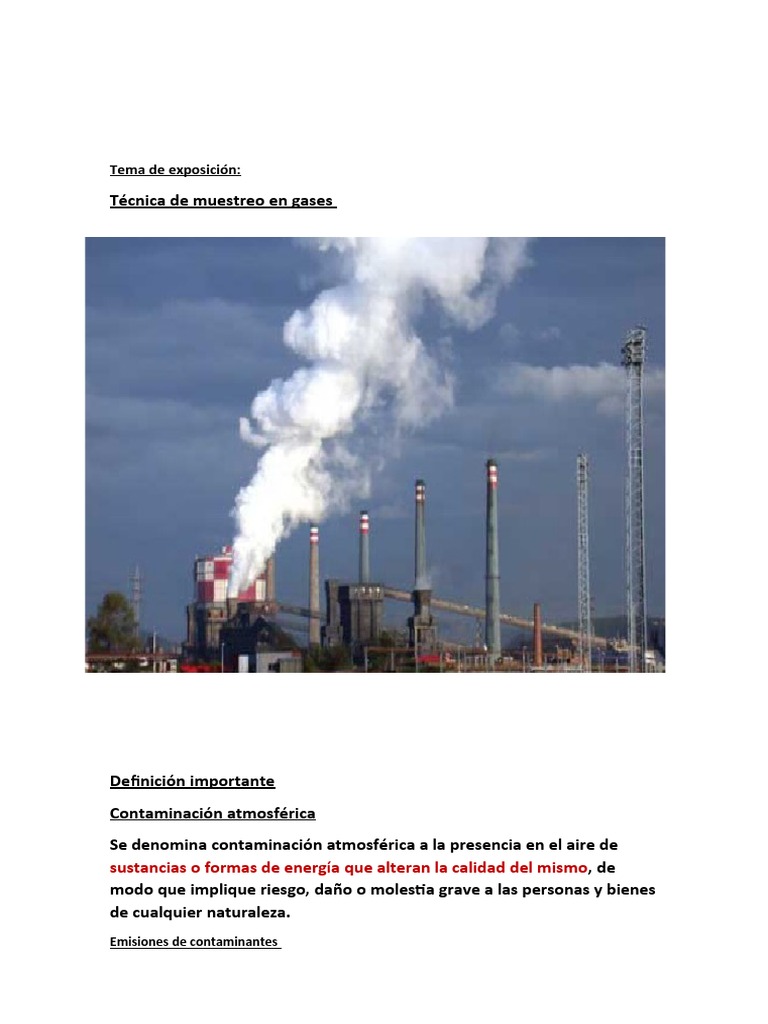 Tema de exposición:

Técnica de muestreo en gases

Definición importante

Contaminación atmosférica

Se denomina contaminación atmosférica a la presencia en el aire de sustancias o formas de energía que alteran la calidad del mismo, de modo que implique riesgo, daño o molestia grave a las personas y bienes de cualquier naturaleza.

Emisiones de contaminantes